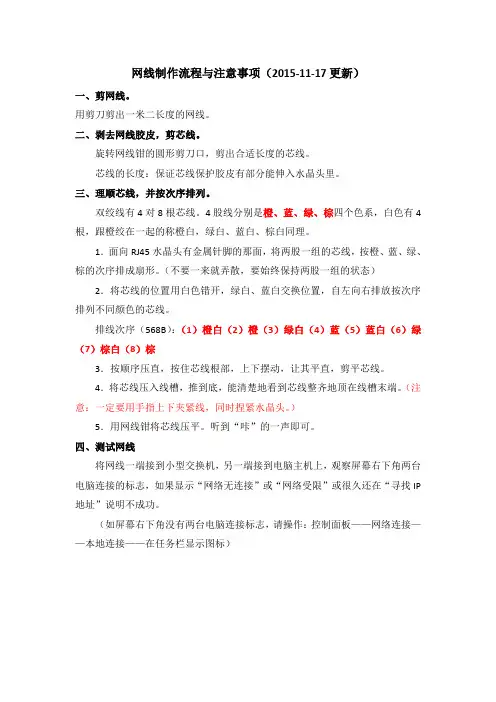 网线制作流程与注意事项（2015-11-17 更新）

一、剪网线。

用剪刀剪出一米二长度的网线。

二、剥去网线胶皮，剪芯线。

旋转网线钳的圆形剪刀口，剪出合适长度的芯线。

芯线的长度：保证芯线保护胶皮有部分能伸入水晶头里。

三、理顺芯线，并按次序排列。

双绞线有 4 对 8 根芯线。4 股线分别是橙、蓝、绿、棕四个色系，白色有 4 根，跟橙绞在一起的称橙白，绿白、蓝白、棕白同理。

1．面向 RJ45 水晶头有金属针脚的那面，将两股一组的芯线，按橙、蓝、绿、棕的次序排成扇形。（不要一来就弄散，要始终保持两股一组的状态）

2．将芯线的位置用白色错开，绿白、蓝白交换位置，自左向右排放按次序排列不同颜色的芯线。

排线次序（568B）：（1）橙白（2）橙（3）绿白（4）蓝（5）蓝白（6）绿（7）棕白（8）棕

3．按顺序压直，按住芯线根部，上下摆动，让其平直，剪平芯线。

4．将芯线压入线槽，推到底，能清楚地看到芯线整齐地顶在线槽末端。（注意：一定要用手指上下夹紧线，同时捏紧水晶头。）

5．用网线钳将芯线压平。听到“咔”的一声即可。

四、测试网线

将网线一端接到小型交换机，另一端接到电脑主机上，观察屏幕右下角两台电脑连接的标志，如果显示“网络无连接”或“网络受限”或很久还在“寻找 IP 地址”说明不成功。

（如屏幕右下角没有两台电脑连接标志，请操作：控制面板——网络连接——本地连接——在任务栏显示图标）